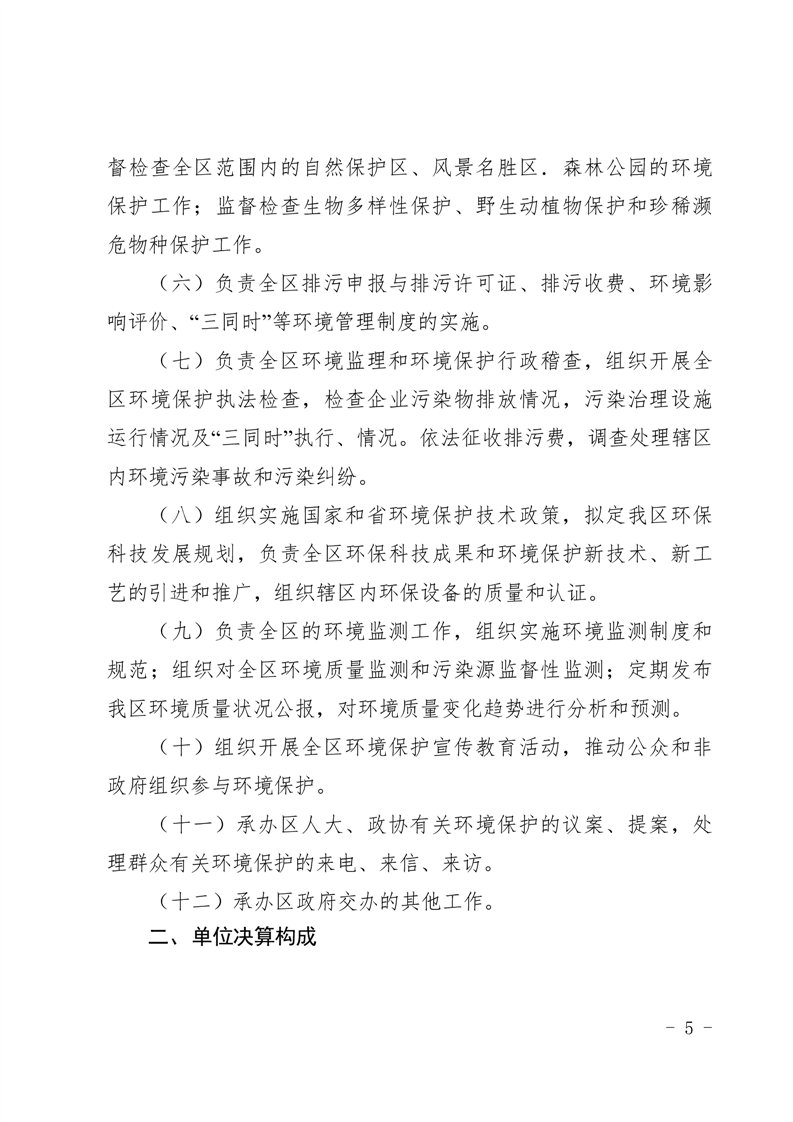 督检查全区范围内的自然保护区、风景名胜区．森林公园的环境保护工作；监督检查生物多样性保护、野生动植物保护和珍稀濒危物种保护工作。

（六）负责全区排污申报与排污许可证、排污收费、环境影响评价、“三同时”等环境管理制度的实施。

（七）负责全区环境监理和环境保护行政稽查，组织开展全区环境保护执法检查，检查企业污染物排放情况，污染治理设施运行情况及“三同时”执行、情况。依法征收排污费，调查处理辖区内环境污染事故和污染纠纷。

（八）组织实施国家和省环境保护技术政策，拟定我区环保科技发展规划，负责全区环保科技成果和环境保护新技术、新工艺的引进和推广，组织辖区内环保设备的质量和认证。

（九）负责全区的环境监测工作，组织实施环境监测制度和规范；组织对全区环境质量监测和污染源监督性监测；定期发布我区环境质量状况公报，对环境质量变化趋势进行分析和预测。

（十）组织开展全区环境保护宣传教育活动，推动公众和非政府组织参与环境保护。

（十一）承办区人大、政协有关环境保护的议案、提案，处理群众有关环境保护的来电、来信、来访。

（十二）承办区政府交办的其他工作。

二、单位决算构成

- 5 -